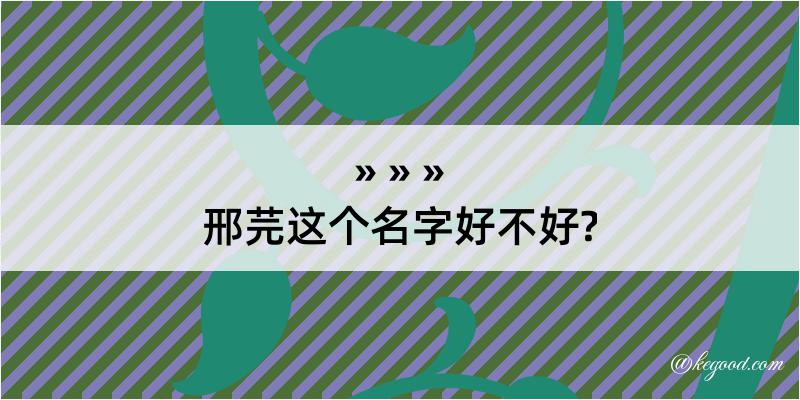 » » »
邢芫这个名字好不好?

@kegood.com